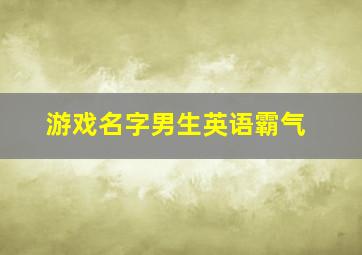 游戏名字男生英语霸气